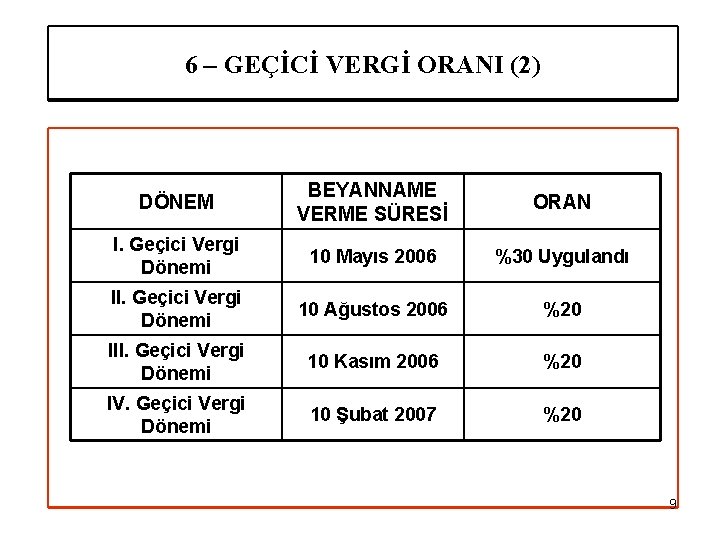 6 – GEÇİCİ VERGİ ORANI (2)

| DÖNEM | BEYANNAME VERME SÜRESİ | ORAN |
|---|---|---|
| I. Geçici Vergi Dönemi | 10 Mayıs 2006 | %30 Uygulandı |
| II. Geçici Vergi Dönemi | 10 Ağustos 2006 | %20 |
| III. Geçici Vergi Dönemi | 10 Kasım 2006 | %20 |
| IV. Geçici Vergi Dönemi | 10 Şubat 2007 | %20 |

9